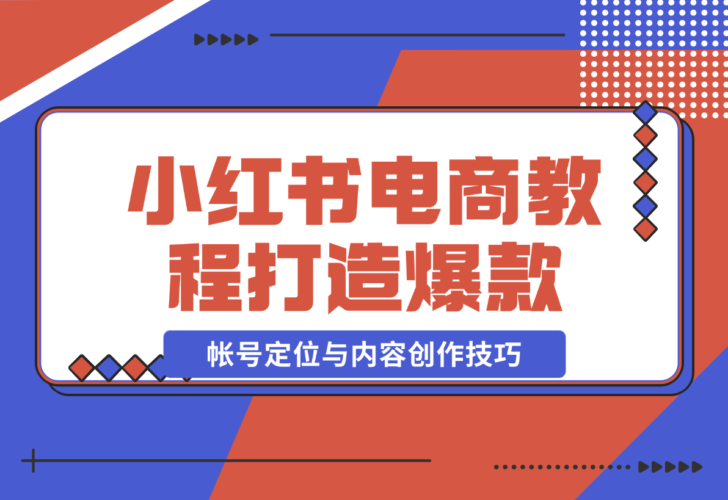 小红书电商教程打造爆款

帐号定位与内容创作技巧